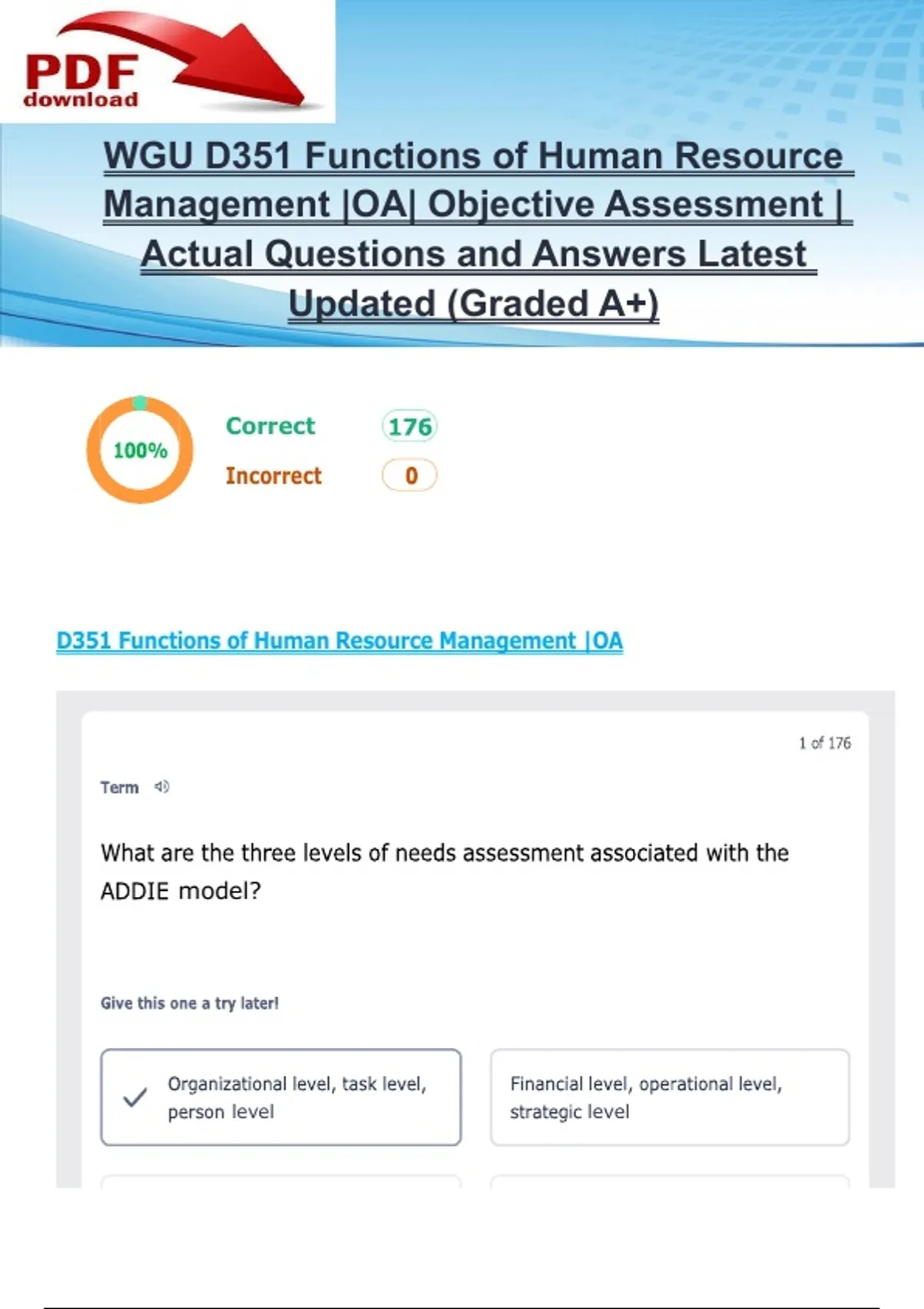 PDF
download

WGU D351 Functions of Human Resource Management |OA| Objective Assessment | Actual Questions and Answers Latest Updated (Graded A+)

100%

Correct 176

Incorrect 0

D351 Functions of Human Resource Management |OA

1 of 176

Term

What are the three levels of needs assessment associated with the ADDIE model?

Give this one a try later!

✓ Organizational level, task level, person level

Financial level, operational level, strategic level